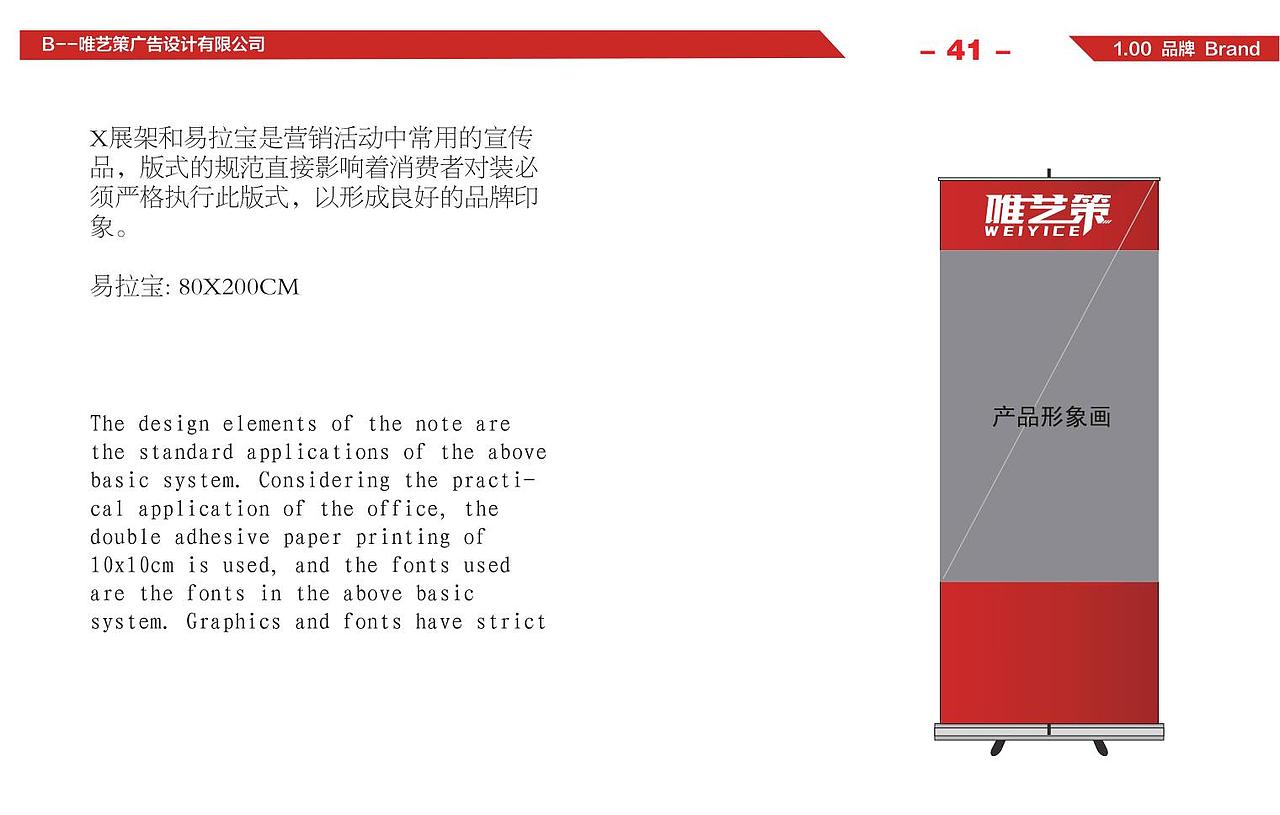 B--唯艺策广告设计有限公司

– 41 –

1.00 品牌 Brand

X展架和易拉宝是营销活动中常用的宣传品，版式的规范直接影响着消费者对装必须严格执行此版式，以形成良好的品牌印象。

易拉宝: 80X200CM

The design elements of the note are the standard applications of the above basic system. Considering the practical application of the office, the double adhesive paper printing of 10x10cm is used, and the fonts used are the fonts in the above basic system. Graphics and fonts have strict

唯艺策
WEIYICE

产品形象画